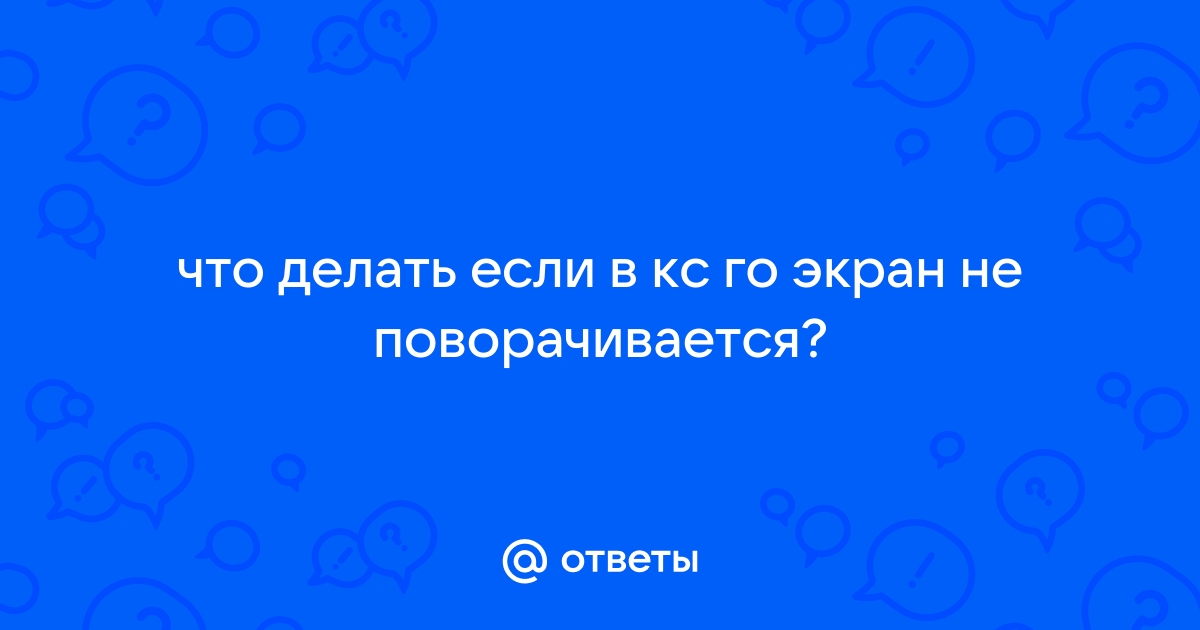 что делать если в кс го экран не поворачивается?

@ ответы